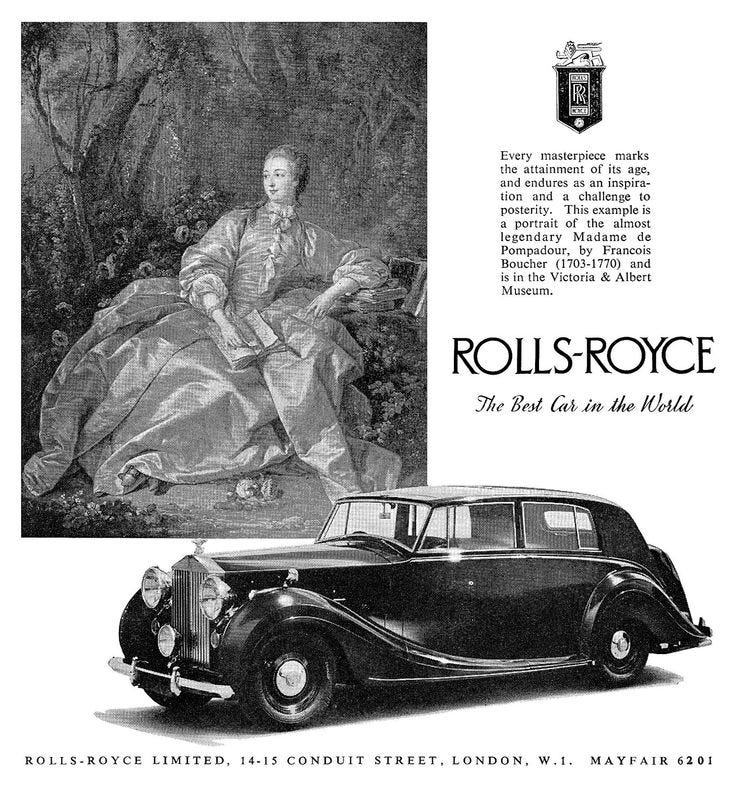 ROLLS RR ROYCE

Every masterpiece marks the attainment of its age, and endures as an inspiration and a challenge to posterity. This example is a portrait of the almost legendary Madame de Pompadour, by Francois Boucher (1703-1770) and is in the Victoria & Albert Museum.

ROLLS-ROYCE

The Best Car in the World

ROLLS-ROYCE LIMITED, 14-15 CONDUIT STREET, LONDON, W.1. MAYFAIR 6201